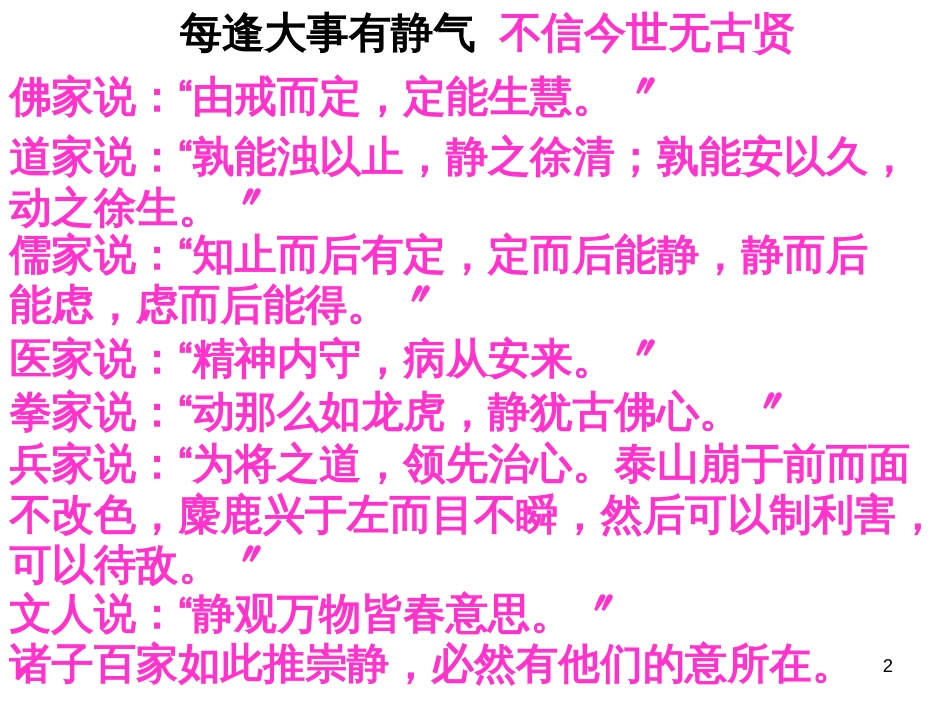 每逢大事有静气 不信今世无古贤

佛家说：“由戒而定，定能生慧。”

道家说：“孰能浊以止，静之徐清；孰能安以久，动之徐生。”

儒家说：“知止而后有定，定而后能静，静而后能虑，虑而后能得。”

医家说：“精神内守，病从安来。”

拳家说：“动那么如龙虎，静犹古佛心。”

兵家说：“为将之道，领先治心。泰山崩于前而面不改色，麋鹿兴于左而目不瞬，然后可以制利害，可以待敌。”

文人说：“静观万物皆春意思。”

诸子百家如此推崇静，必然有他们的意所在。

2